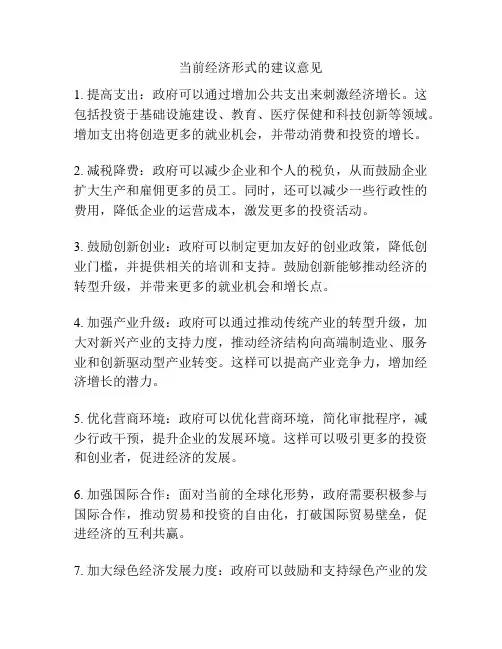 当前经济形式的建议意见

1. 提高支出：政府可以通过增加公共支出来刺激经济增长。这包括投资于基础设施建设、教育、医疗保健和科技创新等领域。增加支出将创造更多的就业机会，并带动消费和投资的增长。

2. 减税降费：政府可以减少企业和个人的税负，从而鼓励企业扩大生产和雇佣更多的员工。同时，还可以减少一些行政性的费用，降低企业的运营成本，激发更多的投资活动。

3. 鼓励创新创业：政府可以制定更加友好的创业政策，降低创业门槛，并提供相关的培训和支持。鼓励创新能够推动经济的转型升级，并带来更多的就业机会和增长点。

4. 加强产业升级：政府可以通过推动传统产业的转型升级，加大对新兴产业的支持力度，推动经济结构向高端制造业、服务业和创新驱动型产业转变。这样可以提高产业竞争力，增加经济增长的潜力。

5. 优化营商环境：政府可以优化营商环境，简化审批程序，减少行政干预，提升企业的发展环境。这样可以吸引更多的投资和创业者，促进经济的发展。

6. 加强国际合作：面对当前的全球化形势，政府需要积极参与国际合作，推动贸易和投资的自由化，打破国际贸易壁垒，促进经济的互利共赢。

7. 加大绿色经济发展力度：政府可以鼓励和支持绿色产业的发